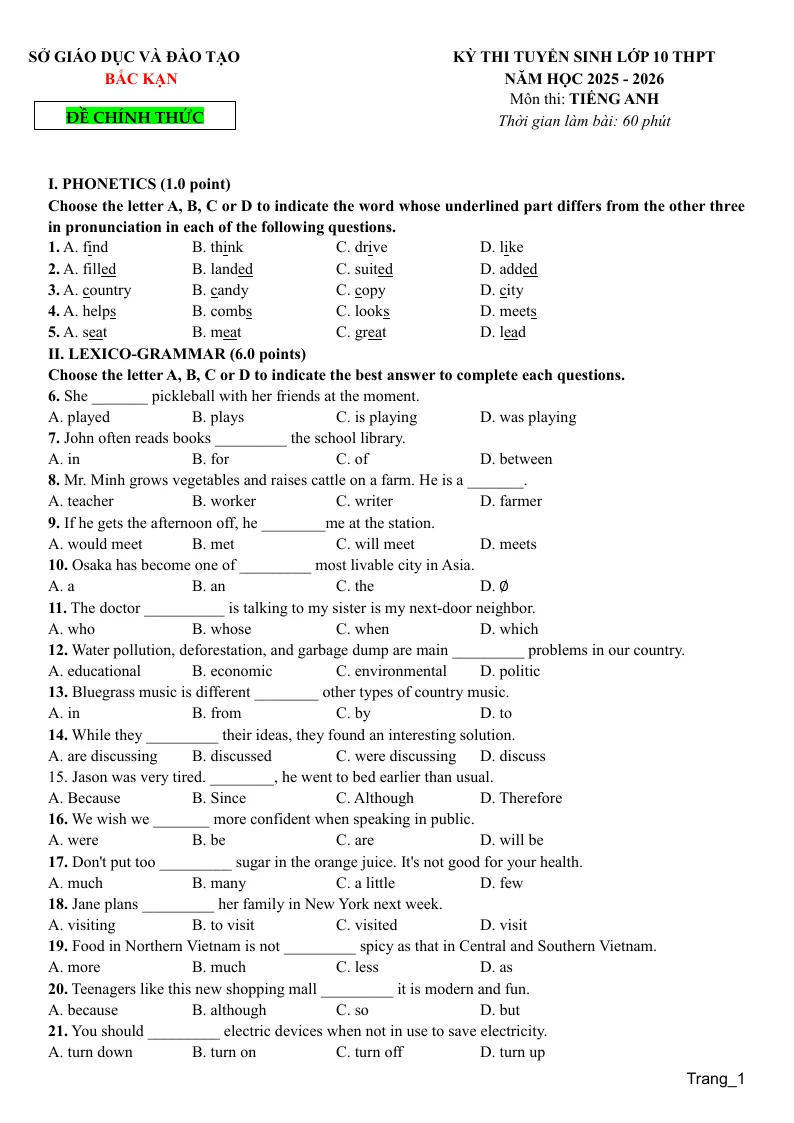 SỞ GIÁO DỤC VÀ ĐÀO TẠO
BẮC KẠN

ĐỀ CHÍNH THỨC

KỲ THI TUYỂN SINH LỚP 10 THPT
NĂM HỌC 2025 - 2026
Môn thi: TIẾNG ANH
Thời gian làm bài: 60 phút

I. PHONETICS (1.0 point)
Choose the letter A, B, C or D to indicate the word whose underlined part differs from the other three in pronunciation in each of the following questions.

1. A. find B. think C. drive D. like
2. A. filled B. landed C. suited D. added
3. A. country B. candy C. copy D. city
4. A. helps B. combs C. looks D. meets
5. A. seat B. meat C. great D. lead

II. LEXICO-GRAMMAR (6.0 points)
Choose the letter A, B, C or D to indicate the best answer to complete each questions.

6. She ____ pickleball with her friends at the moment.
A. played B. plays C. is playing D. was playing
7. John often reads books ____ the school library.
A. in B. for C. of D. between
8. Mr. Minh grows vegetables and raises cattle on a farm. He is a ____.
A. teacher B. worker C. writer D. farmer
9. If he gets the afternoon off, he ____me at the station.
A. would meet B. met C. will meet D. meets
10. Osaka has become one of ____ most livable city in Asia.
A. a B. an C. the D. Ø
11. The doctor ____ is talking to my sister is my next-door neighbor.
A. who B. whose C. when D. which
12. Water pollution, deforestation, and garbage dump are main ____ problems in our country.
A. educational B. economic C. environmental D. politic
13. Bluegrass music is different ____ other types of country music.
A. in B. from C. by D. to
14. While they ____ their ideas, they found an interesting solution.
A. are discussing B. discussed C. were discussing D. discuss
15. Jason was very tired. ____, he went to bed earlier than usual.
A. Because B. Since C. Although D. Therefore
16. We wish we ____ more confident when speaking in public.
A. were B. be C. are D. will be
17. Don't put too ____ sugar in the orange juice. It's not good for your health.
A. much B. many C. a little D. few
18. Jane plans ____ her family in New York next week.
A. visiting B. to visit C. visited D. visit
19. Food in Northern Vietnam is not ____ spicy as that in Central and Southern Vietnam.
A. more B. much C. less D. as
20. Teenagers like this new shopping mall ____ it is modern and fun.
A. because B. although C. so D. but
21. You should ____ electric devices when not in use to save electricity.
A. turn down B. turn on C. turn off D. turn up

Trang_1